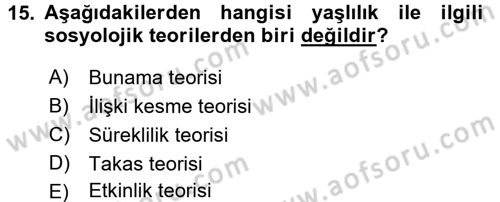 15. Aşağıdakilerden hangisi yaşlılık ile ilgili sosyolojik teorilerden biri değildir?

A) Bunama teorisi
B) İlişki kesme teorisi
C) Süreklilik teorisi
D) Takas teorisi
E) Etkinlik teorisi

www.aofsoru.com
www.aofsoru.com
www.aofsoru.com
www.aofsoru.com